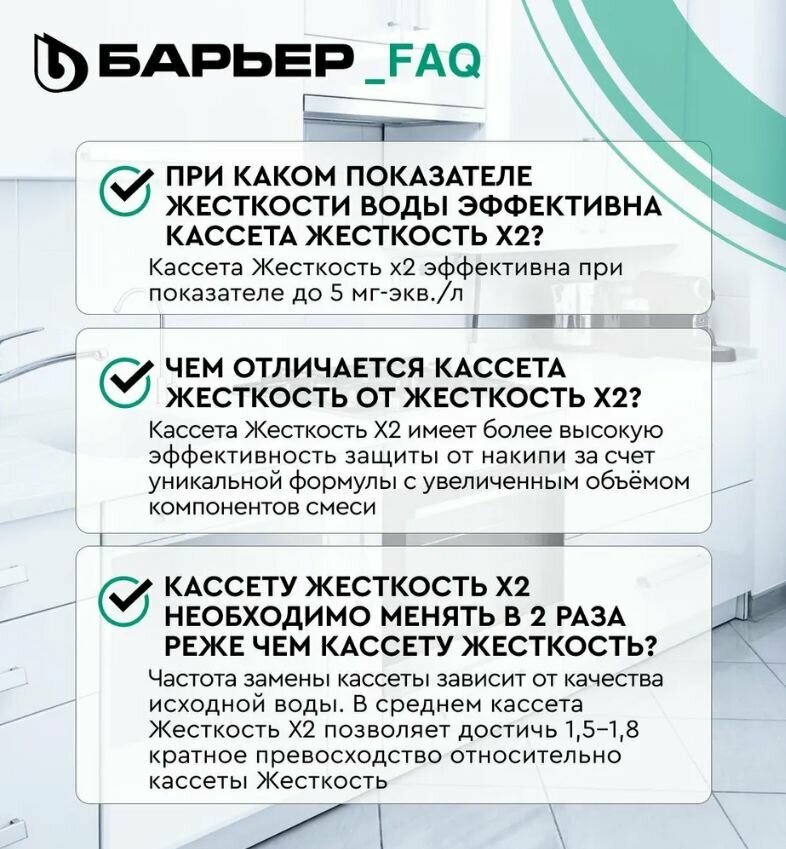 БАРЬЕР _FAQ

ПРИ КАКОМ ПОКАЗАТЕЛЕ ЖЕСТКОСТИ ВОДЫ ЭФФЕКТИВНА КАССЕТА ЖЕСТКОСТЬ Х2?
Кассета Жесткость х2 эффективна при показателе до 5 мг-экв./л

ЧЕМ ОТЛИЧАЕТСЯ КАССЕТА ЖЕСТКОСТЬ ОТ ЖЕСТКОСТЬ Х2?
Кассета Жесткость Х2 имеет более высокую эффективность защиты от накипи за счет уникальной формулы с увеличенным объёмом компонентов смеси

КАССЕТУ ЖЕСТКОСТЬ Х2 НЕОБХОДИМО МЕНЯТЬ В 2 РАЗА РЕЖЕ ЧЕМ КАССЕТУ ЖЕСТКОСТЬ?
Частота замены кассеты зависит от качества исходной воды. В среднем кассета Жесткость Х2 позволяет достичь 1,5–1,8 кратное превосходство относительно кассеты Жесткость